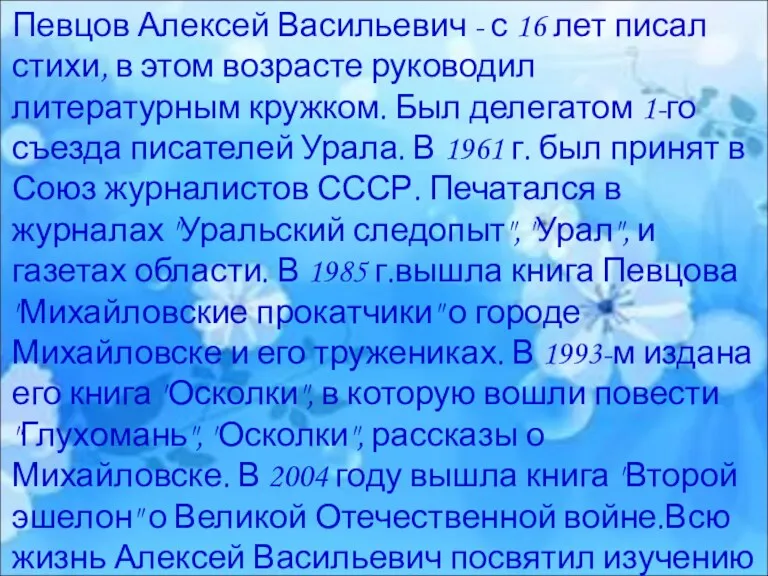 Певцов Алексей Васильевич - с 16 лет писал стихи, в этом возрасте руководил литературным кружком. Был делегатом 1-го съезда писателей Урала. В 1961 г. был принят в Союз журналистов СССР. Печатался в журналах "Уральский следопыт", "Урал", и газетах области. В 1985 г.вышла книга Певцова "Михайловские прокатчики" о городе Михайловске и его тружениках. В 1993-м издана его книга "Осколки", в которую вошли повести "Глухомань", "Осколки", рассказы о Михайловске. В 2004 году вышла книга "Второй эшелон" о Великой Отечественной войне.Всю жизнь Алексей Васильевич посвятил изучению